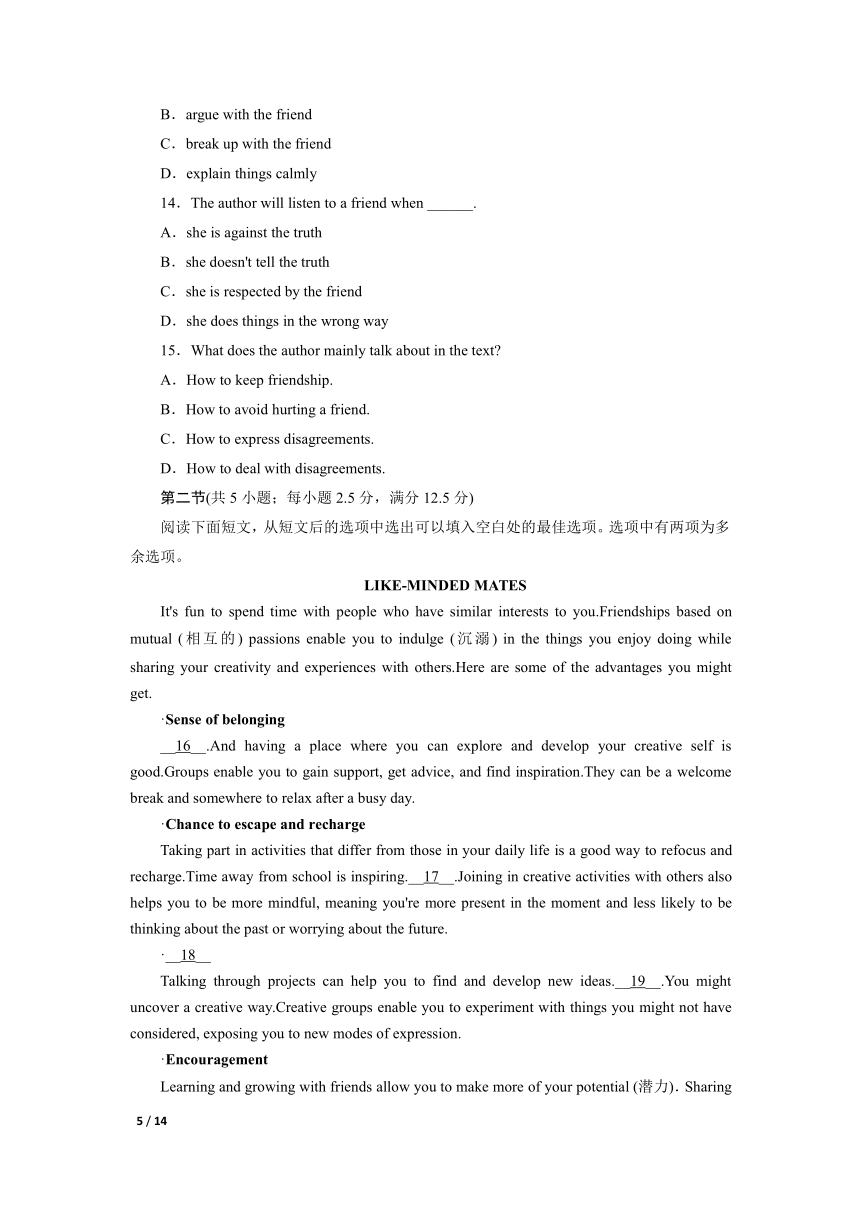 B．argue with the friend
C．break up with the friend
D．explain things calmly
14．The author will listen to a friend when ______.
A．she is against the truth
B．she doesn't tell the truth
C．she is respected by the friend
D．she does things in the wrong way
15．What does the author mainly talk about in the text?
A．How to keep friendship.
B．How to avoid hurting a friend.
C．How to express disagreements.
D．How to deal with disagreements.
第二节(共 5 小题；每小题 2.5 分，满分 12.5 分)
阅读下面短文，从短文后的选项中选出可以填入空白处的最佳选项。选项中有两项为多余选项。

LIKE-MINDED MATES

It's fun to spend time with people who have similar interests to you.Friendships based on mutual (相互的) passions enable you to indulge (沉溺) in the things you enjoy doing while sharing your creativity and experiences with others.Here are some of the advantages you might get.

·Sense of belonging

__16__.And having a place where you can explore and develop your creative self is good.Groups enable you to gain support, get advice, and find inspiration.They can be a welcome break and somewhere to relax after a busy day.

·Chance to escape and recharge

Taking part in activities that differ from those in your daily life is a good way to refocus and recharge.Time away from school is inspiring.__17__.Joining in creative activities with others also helps you to be more mindful, meaning you're more present in the moment and less likely to be thinking about the past or worrying about the future.

·__18__

Talking through projects can help you to find and develop new ideas.__19__.You might uncover a creative way.Creative groups enable you to experiment with things you might not have considered, exposing you to new modes of expression.

·Encouragement

Learning and growing with friends allow you to make more of your potential (潜力)．Sharing

5 / 14